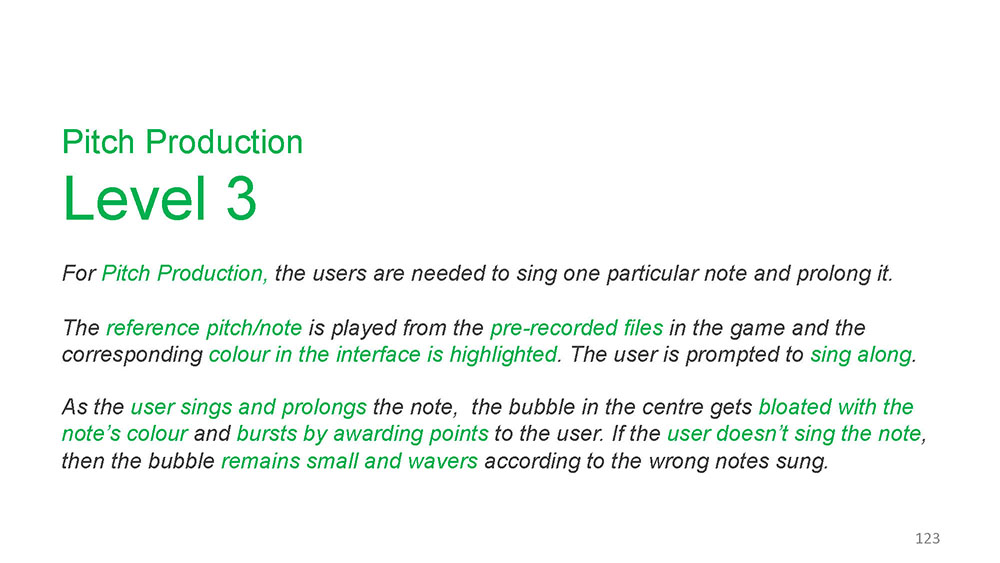 Pitch Production

Level 3

For Pitch Production, the users are needed to sing one particular note and prolong it.

The reference pitch/note is played from the pre-recorded files in the game and the corresponding colour in the interface is highlighted. The user is prompted to sing along.

As the user sings and prolongs the note, the bubble in the centre gets bloated with the note's colour and bursts by awarding points to the user. If the user doesn't sing the note, then the bubble remains small and wavers according to the wrong notes sung.

123